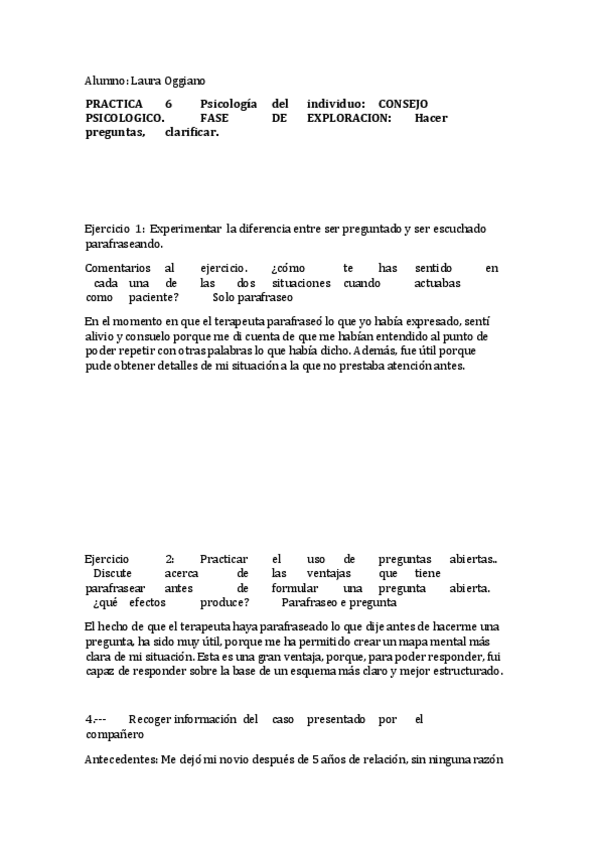 Alumno: Laura Oggiano

PRACTICA 6 Psicología del individuo: CONSEJO PSICOLOGICO. FASE DE EXPLORACION: Hacer preguntas, clarificar.

Ejercicio 1: Experimentar la diferencia entre ser preguntado y ser escuchado parafraseando.

Comentarios al ejercicio. ¿cómo te has sentido en cada una de las dos situaciones cuando actuabas como paciente? Solo parafraseo

En el momento en que el terapeuta parafraseó lo que yo había expresado, sentí alivio y consuelo porque me di cuenta de que me habían entendido al punto de poder repetir con otras palabras lo que había dicho. Además, fue útil porque pude obtener detalles de mi situación a la que no prestaba atención antes.

Ejercicio 2: Practicar el uso de preguntas abiertas.. Discute acerca de las ventajas que tiene parafrasear antes de formular una pregunta abierta. ¿qué efectos produce? Parafraseo e pregunta

El hecho de que el terapeuta haya parafraseado lo que dije antes de hacerme una pregunta, ha sido muy útil, porque me ha permitido crear un mapa mental más clara de mi situación. Esta es una gran ventaja, porque, para poder responder, fui capaz de responder sobre la base de un esquema más claro y mejor estructurado.

4.--- Recoger información del caso presentado por el compañero

Antecedentes: Me dejó mi novio después de 5 años de relación, sin ninguna razón